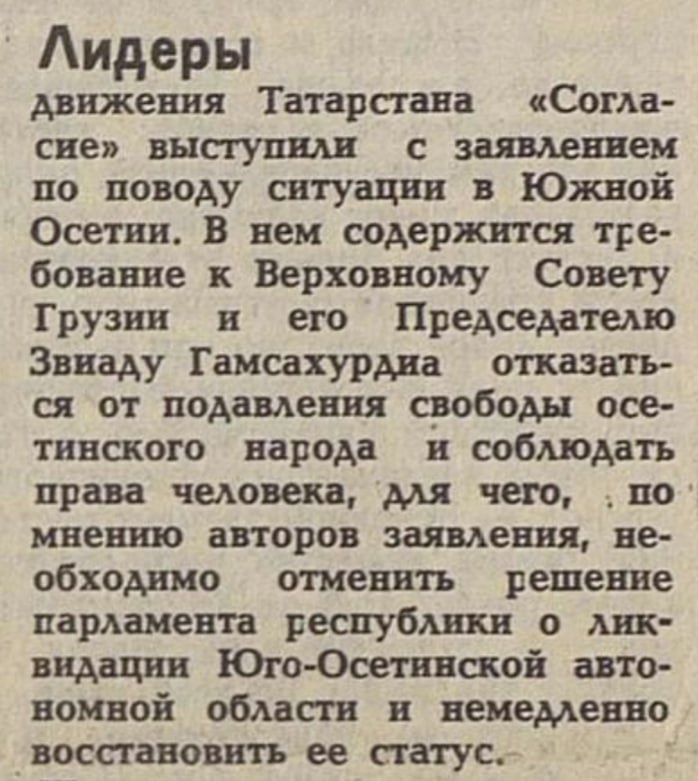 Лидеры движения Татарстана «Согласие» выступили с заявлением по поводу ситуации в Южной Осетии. В нем содержится требование к Верховному Совету Грузии и его Председателю Звиаду Гамсахурдиа отказаться от подавления свободы осетинского народа и соблюдать права человека, для чего, по мнению авторов заявления, необходимо отменить решение парламента республики о ликвидации Юго-Осетинской автономной области и немедленно восстановить ее статус.